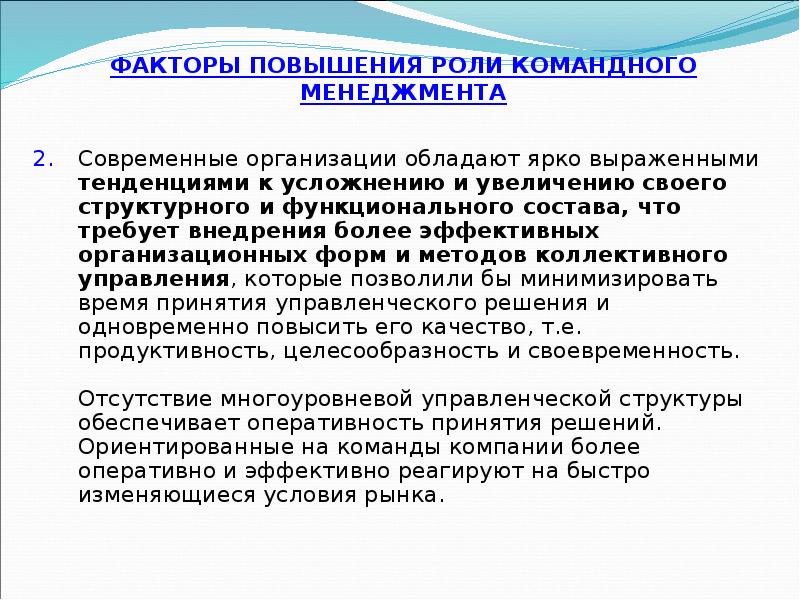 ФАКТОРЫ ПОВЫШЕНИЯ РОЛИ КОМАНДНОГО МЕНЕДЖМЕНТА

2. Современные организации обладают ярко выраженными тенденциями к усложнению и увеличению своего структурного и функционального состава, что требует внедрения более эффективных организационных форм и методов коллективного управления, которые позволили бы минимизировать время принятия управленческого решения и одновременно повысить его качество, т.е. продуктивность, целесообразность и своевременность.

Отсутствие многоуровневой управленческой структуры обеспечивает оперативность принятия решений. Ориентированные на команды компании более оперативно и эффективно реагируют на быстро изменяющиеся условия рынка.